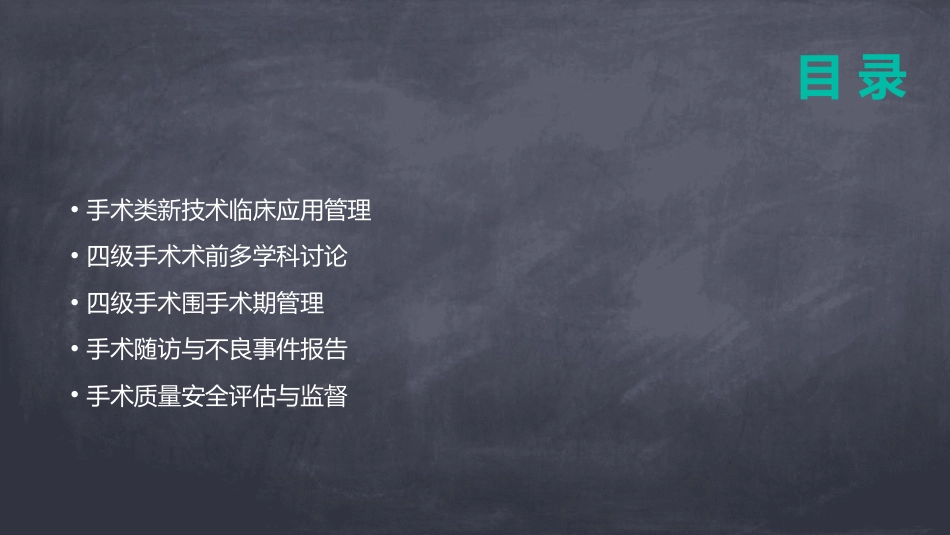 目录

• 手术类新技术临床应用管理
• 四级手术术前多学科讨论
• 四级手术围手术期管理
• 手术随访与不良事件报告
• 手术质量安全评估与监督